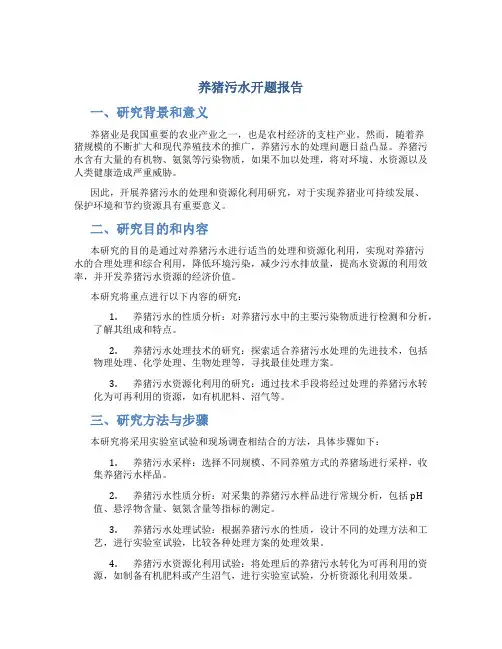 养猪污水开题报告

一、研究背景和意义

养猪业是我国重要的农业产业之一，也是农村经济的支柱产业。然而，随着养猪规模的不断扩大和现代养殖技术的推广，养猪污水的处理问题日益凸显。养猪污水含有大量的有机物、氨氮等污染物质，如果不加以处理，将对环境、水资源以及人类健康造成严重威胁。

因此，开展养猪污水的处理和资源化利用研究，对于实现养猪业可持续发展、保护环境和节约资源具有重要意义。

二、研究目的和内容

本研究的目的是通过对养猪污水进行适当的处理和资源化利用，实现对养猪污水的合理处理和综合利用，降低环境污染，减少污水排放量，提高水资源的利用效率，并开发养猪污水资源的经济价值。

本研究将重点进行以下内容的研究：

1. 养猪污水的性质分析：对养猪污水中的主要污染物质进行检测和分析，了解其组成和特点。

2. 养猪污水处理技术的研究：探索适合养猪污水处理的先进技术，包括物理处理、化学处理、生物处理等，寻找最佳处理方案。

3. 养猪污水资源化利用的研究：通过技术手段将经过处理的养猪污水转化为可再利用的资源，如有机肥料、沼气等。

三、研究方法与步骤

本研究将采用实验室试验和现场调查相结合的方法，具体步骤如下：

1. 养猪污水采样：选择不同规模、不同养殖方式的养猪场进行采样，收集养猪污水样品。

2. 养猪污水性质分析：对采集的养猪污水样品进行常规分析，包括pH值、悬浮物含量、氨氮含量等指标的测定。

3. 养猪污水处理试验：根据养猪污水的性质，设计不同的处理方法和工艺，进行实验室试验，比较各种处理方案的处理效果。

4. 养猪污水资源化利用试验：将处理后的养猪污水转化为可再利用的资源，如制备有机肥料或产生沼气，进行实验室试验，分析资源化利用效果。